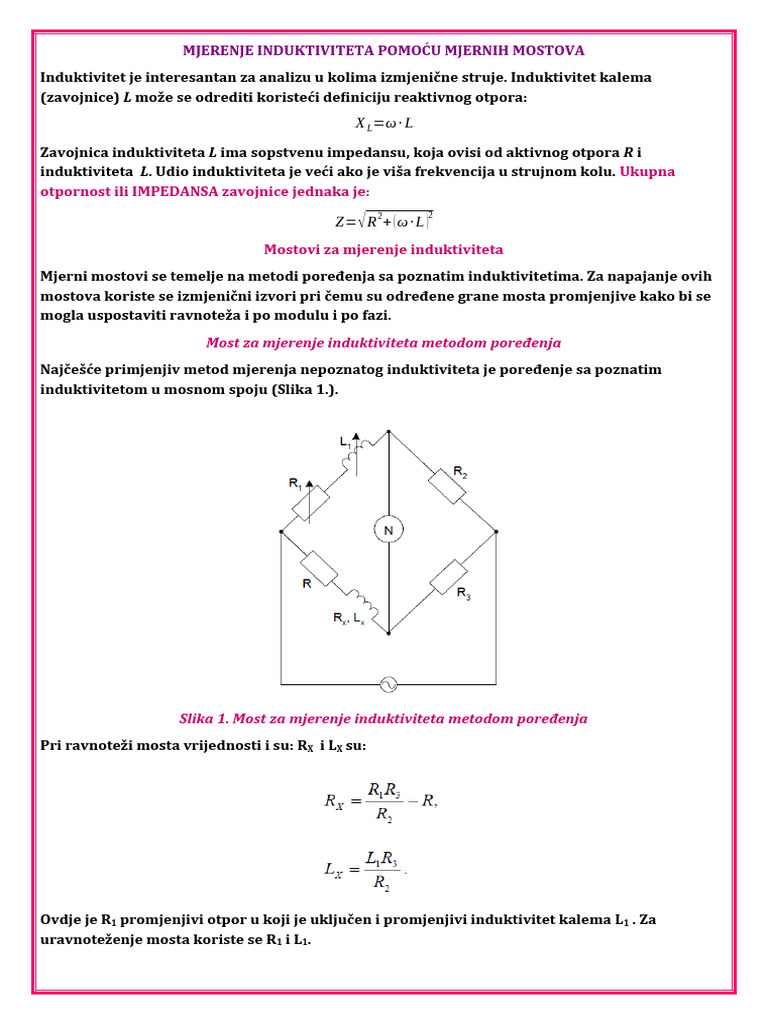 MJERENJE INDUKTIVITETA POMOĆU MJERNIH MOSTOVA

Induktivitet je interesantan za analizu u kolima izmjenične struje. Induktivitet kalema (zavojnice) $L$ može se odrediti koristeći definiciju reaktivnog otpora:

$X_L = \omega \cdot L$

Zavojnica induktiviteta $L$ ima sopstvenu impedansu, koja ovisi od aktivnog otpora $R$ i induktiviteta $L$. Udio induktiviteta je veći ako je viša frekvencija u strujnom kolu. Ukupna otpornost ili IMPEDANSA zavojnice jednaka je:

$Z = \sqrt{R^2 + (\omega \cdot L)^2}$

Mostovi za mjerenje induktiviteta

Mjerni mostovi se temelje na metodi poređenja sa poznatim induktivitetima. Za napajanje ovih mostova koriste se izmjenični izvori pri čemu su određene grane mosta promjenjive kako bi se mogla uspostaviti ravnoteža i po modulu i po fazi.

Most za mjerenje induktiviteta metodom poređenja

Najčešće primjenjiv metod mjerenja nepoznatog induktiviteta je poređenje sa poznatim induktivitetom u mosnom spoju (Slika 1.).

$L_1$

$R_1$

$R_2$

N

R

$R_3$

$R_x, L_x$

Slika 1. Most za mjerenje induktiviteta metodom poređenja

Pri ravnoteži mosta vrijednosti i su: $R_X$ i $L_X$ su:

$R_X = \frac{R_1 R_3}{R_2} - R,$

$L_X = \frac{L_1 R_3}{R_2}.$

Ovdje je $R_1$ promjenjivi otpor u koji je uključen i promjenjivi induktivitet kalema $L_1$ . Za uravnoteženje mosta koriste se $R_1$ i $L_1$.